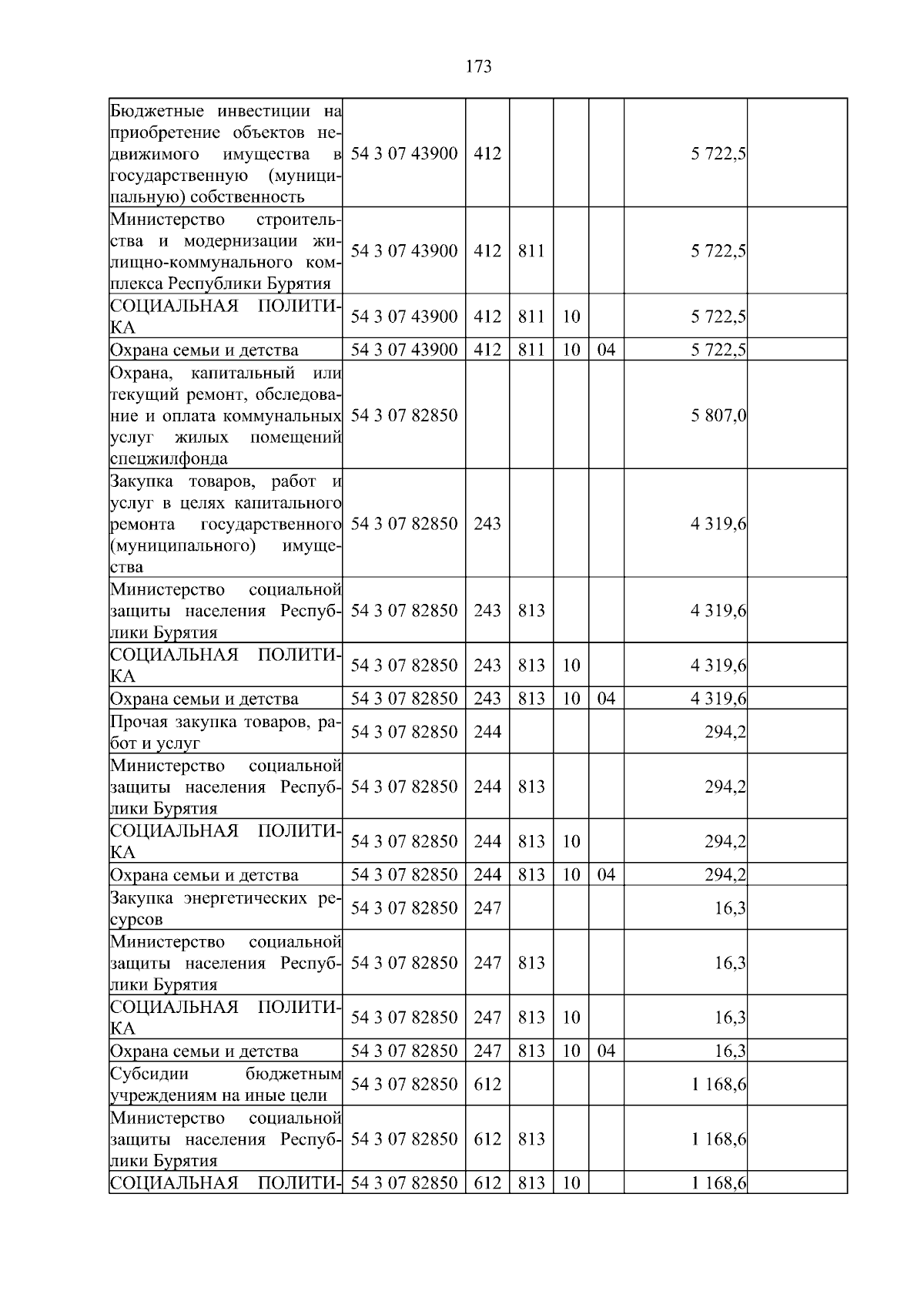 173

| | | | | | | | |
|---|---|---|---|---|---|---|---|
| Бюджетные инвестиции на приобретение объектов недвижимого имущества в государственную (муниципальную) собственность | 54 3 07 43900 | 412 | | | | 5 722,5 | |
| Министерство строительства и модернизации жилищно-коммунального комплекса Республики Бурятия | 54 3 07 43900 | 412 | 811 | | | 5 722,5 | |
| СОЦИАЛЬНАЯ ПОЛИТИКА | 54 3 07 43900 | 412 | 811 | 10 | | 5 722,5 | |
| Охрана семьи и детства | 54 3 07 43900 | 412 | 811 | 10 | 04 | 5 722,5 | |
| Охрана, капитальный или текущий ремонт, обследование и оплата коммунальных услуг жилых помещений спецжилфонда | 54 3 07 82850 | | | | | 5 807,0 | |
| Закупка товаров, работ и услуг в целях капитального ремонта государственного (муниципального) имущества | 54 3 07 82850 | 243 | | | | 4 319,6 | |
| Министерство социальной защиты населения Республики Бурятия | 54 3 07 82850 | 243 | 813 | | | 4 319,6 | |
| СОЦИАЛЬНАЯ ПОЛИТИКА | 54 3 07 82850 | 243 | 813 | 10 | | 4 319,6 | |
| Охрана семьи и детства | 54 3 07 82850 | 243 | 813 | 10 | 04 | 4 319,6 | |
| Прочая закупка товаров, работ и услуг | 54 3 07 82850 | 244 | | | | 294,2 | |
| Министерство социальной защиты населения Республики Бурятия | 54 3 07 82850 | 244 | 813 | | | 294,2 | |
| СОЦИАЛЬНАЯ ПОЛИТИКА | 54 3 07 82850 | 244 | 813 | 10 | | 294,2 | |
| Охрана семьи и детства | 54 3 07 82850 | 244 | 813 | 10 | 04 | 294,2 | |
| Закупка энергетических ресурсов | 54 3 07 82850 | 247 | | | | 16,3 | |
| Министерство социальной защиты населения Республики Бурятия | 54 3 07 82850 | 247 | 813 | | | 16,3 | |
| СОЦИАЛЬНАЯ ПОЛИТИКА | 54 3 07 82850 | 247 | 813 | 10 | | 16,3 | |
| Охрана семьи и детства | 54 3 07 82850 | 247 | 813 | 10 | 04 | 16,3 | |
| Субсидии бюджетным учреждениям на иные цели | 54 3 07 82850 | 612 | | | | 1 168,6 | |
| Министерство социальной защиты населения Республики Бурятия | 54 3 07 82850 | 612 | 813 | | | 1 168,6 | |
| СОЦИАЛЬНАЯ ПОЛИТИ- | 54 3 07 82850 | 612 | 813 | 10 | | 1 168,6 | |